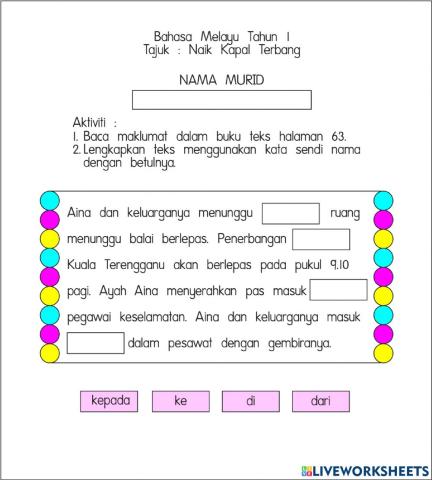 Bahasa Melayu Tahun 1
Tajuk : Naik Kapal Terbang

NAMA MURID

Aktiviti :
1. Baca maklumat dalam buku teks halaman 63.
2. Lengkapkan teks menggunakan kata sendi nama dengan betulnya.

Aina dan keluarganya menunggu ruang menunggu balai berlepas. Penerbangan Kuala Terengganu akan berlepas pada pukul 9.10 pagi. Ayah Aina menyerahkan pas masuk pegawai keselamatan. Aina dan keluarganya masuk dalam pesawat dengan gembiranya.

kepada ke di dari

LIVEWORKSHEETS